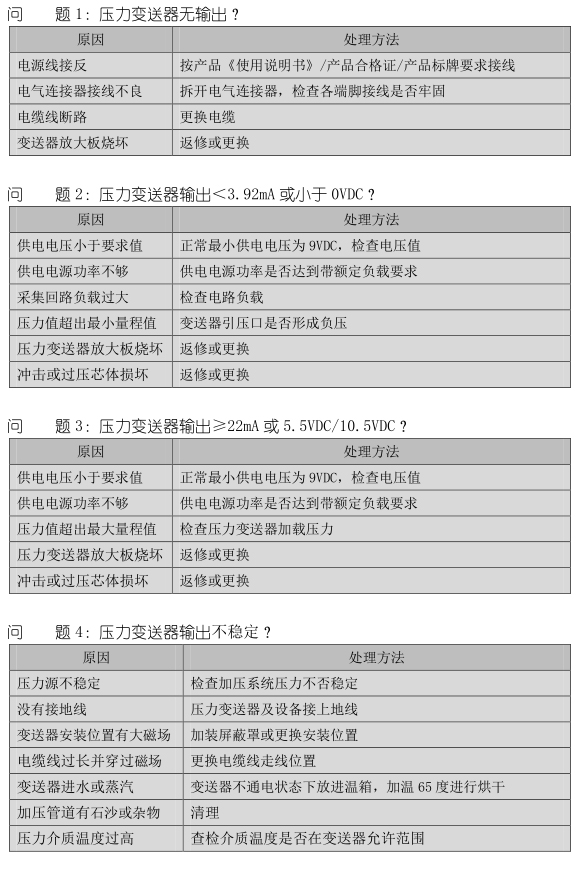 问　题 1：压力变送器无输出？

| 原因 | 处理方法 |
|---|---|
| 电源线接反 | 按产品《使用说明书》/产品合格证/产品标牌要求接线 |
| 电气连接器接线不良 | 拆开电气连接器，检查各端脚接线是否牢固 |
| 电缆线断路 | 更换电缆 |
| 变送器放大板烧坏 | 返修或更换 |

问　题 2：压力变送器输出<3.92mA 或小于 0VDC？

| 原因 | 处理方法 |
|---|---|
| 供电电压小于要求值 | 正常最小供电电压为 9VDC，检查电压值 |
| 供电电源功率不够 | 供电电源功率是否达到带额定负载要求 |
| 采集回路负载过大 | 检查电路负载 |
| 压力值超出最小量程值 | 变送器引压口是否形成负压 |
| 压力变送器放大板烧坏 | 返修或更换 |
| 冲击或过压芯体损坏 | 返修或更换 |

问　题 3：压力变送器输出≥22mA 或 5.5VDC/10.5VDC？

| 原因 | 处理方法 |
|---|---|
| 供电电压小于要求值 | 正常最小供电电压为 9VDC，检查电压值 |
| 供电电源功率不够 | 供电电源功率是否达到带额定负载要求 |
| 压力值超出最大量程值 | 检查压力变送器加载压力 |
| 压力变送器放大板烧坏 | 返修或更换 |
| 冲击或过压芯体损坏 | 返修或更换 |

问　题 4：压力变送器输出不稳定？

| 原因 | 处理方法 |
|---|---|
| 压力源不稳定 | 检查加压系统压力不否稳定 |
| 没有接地线 | 压力变送器及设备接上地线 |
| 变送器安装位置有大磁场 | 加装屏蔽罩或更换安装位置 |
| 电缆线过长并穿过磁场 | 更换电缆线走线位置 |
| 变送器进水或蒸汽 | 变送器不通电状态下放进温箱，加温 65 度进行烘干 |
| 加压管道有石沙或杂物 | 清理 |
| 压力介质温度过高 | 查检介质温度是否在变送器允许范围 |